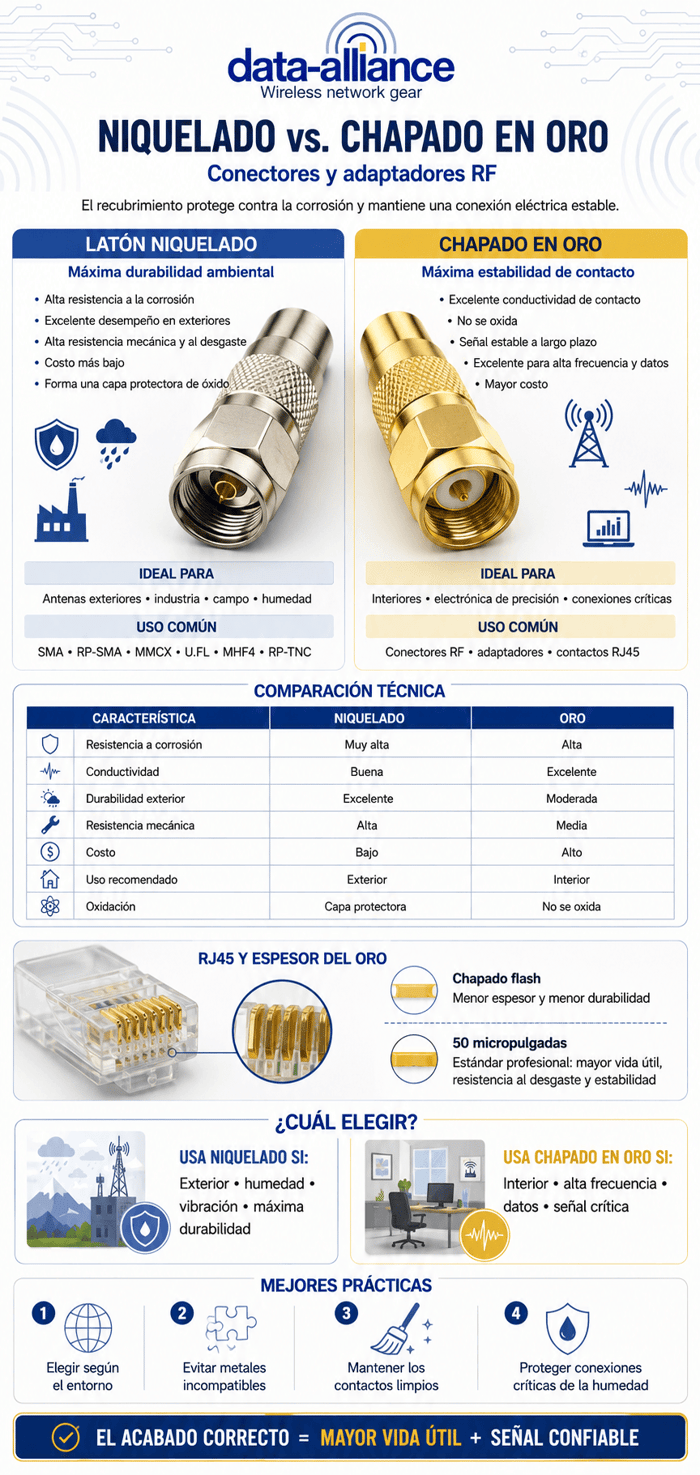 data-alliance
Wireless network gear

NIQUELADO vs. CHAPADO EN ORO
Conectores y adaptadores RF

El recubrimiento protege contra la corrosión y mantiene una conexión eléctrica estable.

LATÓN NIQUELADO
Máxima durabilidad ambiental
• Alta resistencia a la corrosión
• Excelente desempeño en exteriores
• Alta resistencia mecánica y al desgaste
• Costo más bajo
• Forma una capa protectora de óxido

IDEAL PARA
Antenas exteriores • industria • campo • humedad
USO COMÚN
SMA • RP-SMA • MMCX • U.FL • MHF4 • RP-TNC

CHAPADO EN ORO
Máxima estabilidad de contacto
• Excelente conductividad de contacto
• No se oxida
• Señal estable a largo plazo
• Excelente para alta frecuencia y datos
• Mayor costo

IDEAL PARA
Interiores • electrónica de precisión • conexiones críticas
USO COMÚN
Conectores RF • adaptadores • contactos RJ45

COMPARACIÓN TÉCNICA

| CARACTERÍSTICA | NIQUELADO | ORO |
|---|---|---|
| Resistencia a corrosión | Muy alta | Alta |
| Conductividad | Buena | Excelente |
| Durabilidad exterior | Excelente | Moderada |
| Resistencia mecánica | Alta | Media |
| Costo | Bajo | Alto |
| Uso recomendado | Exterior | Interior |
| Oxidación | Capa protectora | No se oxida |

RJ45 Y ESPESOR DEL ORO
Chapado flash
Menor espesor y menor durabilidad
50 micropulgadas
Estándar profesional: mayor vida útil, resistencia al desgaste y estabilidad

¿CUÁL ELEGIR?
USA NIQUELADO SI:
Exterior • humedad • vibración • máxima durabilidad
USA CHAPADO EN ORO SI:
Interior • alta frecuencia • datos • señal crítica

MEJORES PRÁCTICAS
1 Elegir según el entorno
2 Evitar metales incompatibles
3 Mantener los contactos limpios
4 Proteger conexiones críticas de la humedad

EL ACABADO CORRECTO = MAYOR VIDA ÚTIL + SEÑAL CONFIABLE